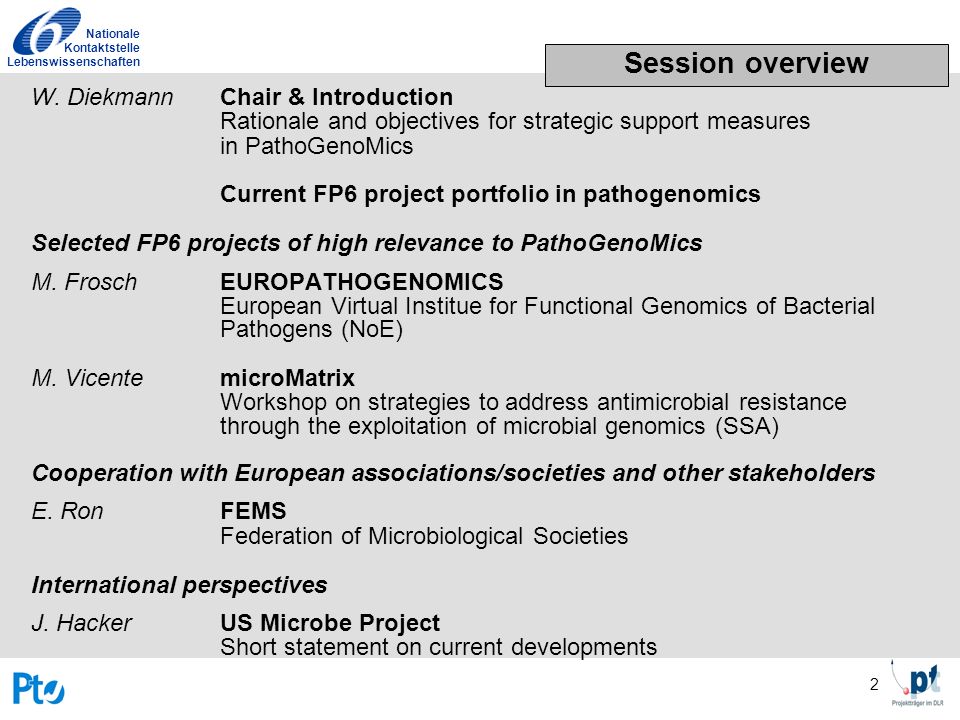 Nationale Kontaktstelle Lebenswissenschaften

Session overview

W. Diekmann Chair & Introduction
Rationale and objectives for strategic support measures in PathoGenoMics

Current FP6 project portfolio in pathogenomics

Selected FP6 projects of high relevance to PathoGenoMics

M. Frosch EUROPATHOGENOMICS
European Virtual Institue for Functional Genomics of Bacterial Pathogens (NoE)

M. Vicente microMatrix
Workshop on strategies to address antimicrobial resistance through the exploitation of microbial genomics (SSA)

Cooperation with European associations/societies and other stakeholders

E. Ron FEMS
Federation of Microbiological Societies

International perspectives

J. Hacker US Microbe Project
Short statement on current developments

Pt

2

pt
Projektträger im DLR